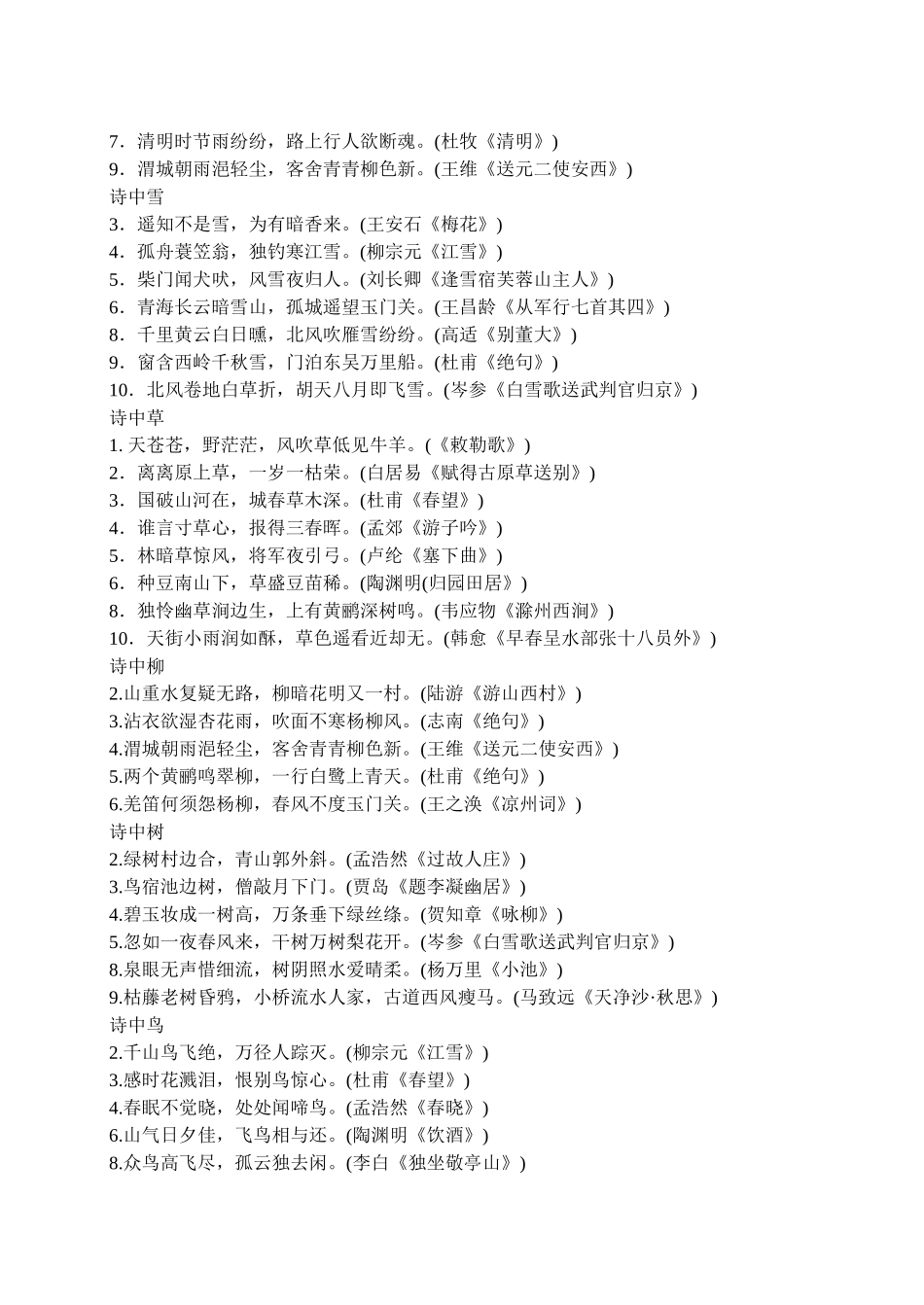 7．清明时节雨纷纷，路上行人欲断魂。(杜牧《清明》)
9．渭城朝雨浥轻尘，客舍青青柳色新。(王维《送元二使安西》)
诗中雪
3．遥知不是雪，为有暗香来。(王安石《梅花》)
4．孤舟蓑笠翁，独钓寒江雪。(柳宗元《江雪》)
5．柴门闻犬吠，风雪夜归人。(刘长卿《逢雪宿芙蓉山主人》)
6．青海长云暗雪山，孤城遥望玉门关。(王昌龄《从军行七首其四》)
8．千里黄云白日曛，北风吹雁雪纷纷。(高适《别董大》)
9．窗含西岭千秋雪，门泊东吴万里船。(杜甫《绝句》)
10．北风卷地白草折，胡天八月即飞雪。(岑参《白雪歌送武判官归京》)
诗中草
1. 天苍苍，野茫茫，风吹草低见牛羊。(《敕勒歌》)
2．离离原上草，一岁一枯荣。(白居易《赋得古原草送别》)
3．国破山河在，城春草木深。(杜甫《春望》)
4．谁言寸草心，报得三春晖。(孟郊《游子吟》)
5．林暗草惊风，将军夜引弓。(卢纶《塞下曲》)
6．种豆南山下，草盛豆苗稀。(陶渊明(归园田居》)
8．独怜幽草涧边生，上有黄鹂深树鸣。(韦应物《滁州西涧》)
10．天街小雨润如酥，草色遥看近却无。(韩愈《早春呈水部张十八员外》)
诗中柳
2.山重水复疑无路，柳暗花明又一村。(陆游《游山西村》)
3.沾衣欲湿杏花雨，吹面不寒杨柳风。(志南《绝句》)
4.渭城朝雨浥轻尘，客舍青青柳色新。(王维《送元二使安西》)
5.两个黄鹂鸣翠柳，一行白鹭上青天。(杜甫《绝句》)
6.羌笛何须怨杨柳，春风不度玉门关。(王之涣《凉州词》)
诗中树
2.绿树村边合，青山郭外斜。(孟浩然《过故人庄》)
3.鸟宿池边树，僧敲月下门。(贾岛《题李凝幽居》)
4.碧玉妆成一树高，万条垂下绿丝绦。(贺知章《咏柳》)
5.忽如一夜春风来，千树万树梨花开。(岑参《白雪歌送武判官归京》)
8.泉眼无声惜细流，树阴照水爱晴柔。(杨万里《小池》)
9.枯藤老树昏鸦，小桥流水人家，古道西风瘦马。(马致远《天净沙·秋思》)
诗中鸟
2.千山鸟飞绝，万径人踪灭。(柳宗元《江雪》)
3.感时花溅泪，恨别鸟惊心。(杜甫《春望》)
4.春眠不觉晓，处处闻啼鸟。(孟浩然《春晓》)
6.山气日夕佳，飞鸟相与还。(陶渊明《饮酒》)
8.众鸟高飞尽，孤云独去闲。(李白《独坐敬亭山》)